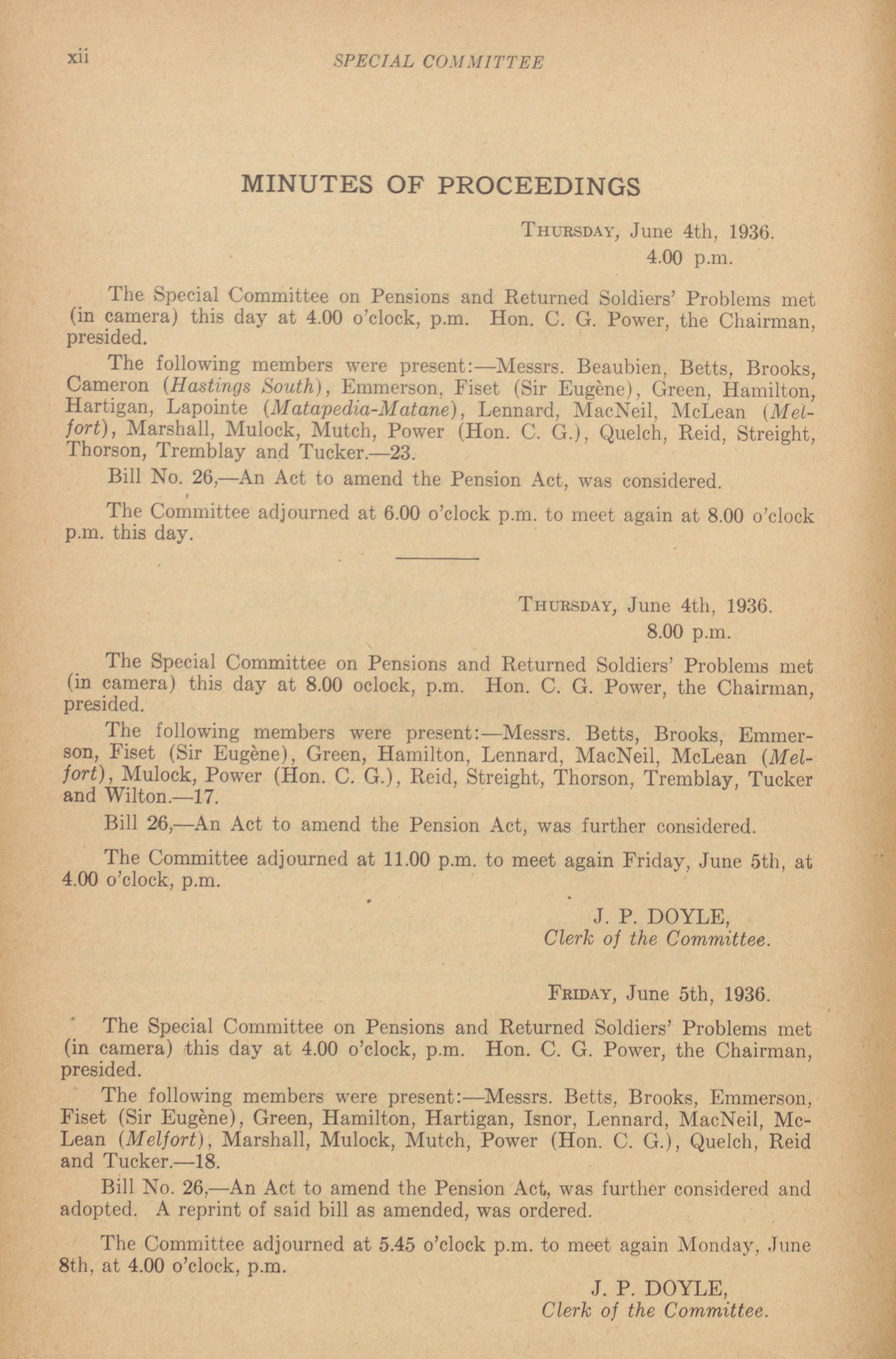 xii SPECIAL COMMITTEE

MINUTES OF PROCEEDINGS

THURSDAY, June 4th, 1936.
4.00 p.m.

The Special Committee on Pensions and Returned Soldiers' Problems met (in camera) this day at 4.00 o'clock, p.m. Hon. C. G. Power, the Chairman, presided.

The following members were present:—Messrs. Beaubien, Betts, Brooks, Cameron (Hastings South), Emmerson, Fiset (Sir Eugène), Green, Hamilton, Hartigan, Lapointe (Matapedia-Matane), Lennard, MacNeil, McLean (Melfort), Marshall, Mulock, Mutch, Power (Hon. C. G.), Quelch, Reid, Streight, Thorson, Tremblay and Tucker.—23.

Bill No. 26,—An Act to amend the Pension Act, was considered.

The Committee adjourned at 6.00 o'clock p.m. to meet again at 8.00 o'clock p.m. this day.

THURSDAY, June 4th, 1936.
8.00 p.m.

The Special Committee on Pensions and Returned Soldiers' Problems met (in camera) this day at 8.00 oclock, p.m. Hon. C. G. Power, the Chairman, presided.

The following members were present:—Messrs. Betts, Brooks, Emmerson, Fiset (Sir Eugène), Green, Hamilton, Lennard, MacNeil, McLean (Melfort), Mulock, Power (Hon. C. G.), Reid, Streight, Thorson, Tremblay, Tucker and Wilton.—17.

Bill 26,—An Act to amend the Pension Act, was further considered.

The Committee adjourned at 11.00 p.m. to meet again Friday, June 5th, at 4.00 o'clock, p.m.

J. P. DOYLE,
Clerk of the Committee.

FRIDAY, June 5th, 1936.

The Special Committee on Pensions and Returned Soldiers' Problems met (in camera) this day at 4.00 o'clock, p.m. Hon. C. G. Power, the Chairman, presided.

The following members were present:—Messrs. Betts, Brooks, Emmerson, Fiset (Sir Eugène), Green, Hamilton, Hartigan, Isnor, Lennard, MacNeil, McLean (Melfort), Marshall, Mulock, Mutch, Power (Hon. C. G.), Quelch, Reid and Tucker.—18.

Bill No. 26,—An Act to amend the Pension Act, was further considered and adopted. A reprint of said bill as amended, was ordered.

The Committee adjourned at 5.45 o'clock p.m. to meet again Monday, June 8th, at 4.00 o'clock, p.m.

J. P. DOYLE,
Clerk of the Committee.